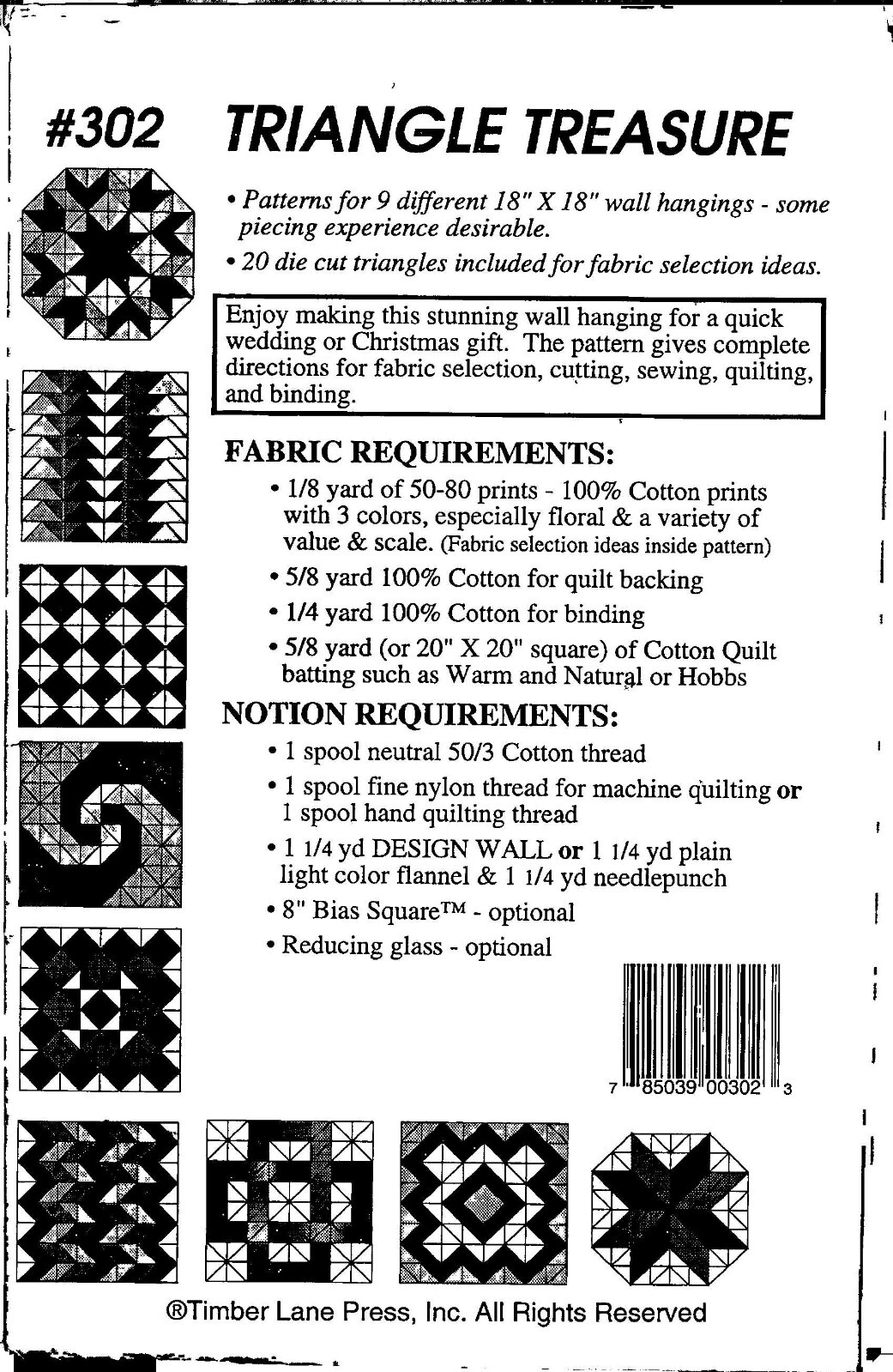 #302 TRIANGLE TREASURE

• Patterns for 9 different 18" X 18" wall hangings - some piecing experience desirable.

• 20 die cut triangles included for fabric selection ideas.

Enjoy making this stunning wall hanging for a quick wedding or Christmas gift. The pattern gives complete directions for fabric selection, cutting, sewing, quilting, and binding.

FABRIC REQUIREMENTS:

• 1/8 yard of 50-80 prints - 100% Cotton prints with 3 colors, especially floral & a variety of value & scale. (Fabric selection ideas inside pattern)

• 5/8 yard 100% Cotton for quilt backing

• 1/4 yard 100% Cotton for binding

• 5/8 yard (or 20" X 20" square) of Cotton Quilt batting such as Warm and Natural or Hobbs

NOTION REQUIREMENTS:

• 1 spool neutral 50/3 Cotton thread

• 1 spool fine nylon thread for machine quilting or 1 spool hand quilting thread

• 1 1/4 yd DESIGN WALL or 1 1/4 yd plain light color flannel & 1 1/4 yd needlepunch

• 8" Bias Square™ - optional

• Reducing glass - optional

7 85039 00302 3

®Timber Lane Press, Inc. All Rights Reserved